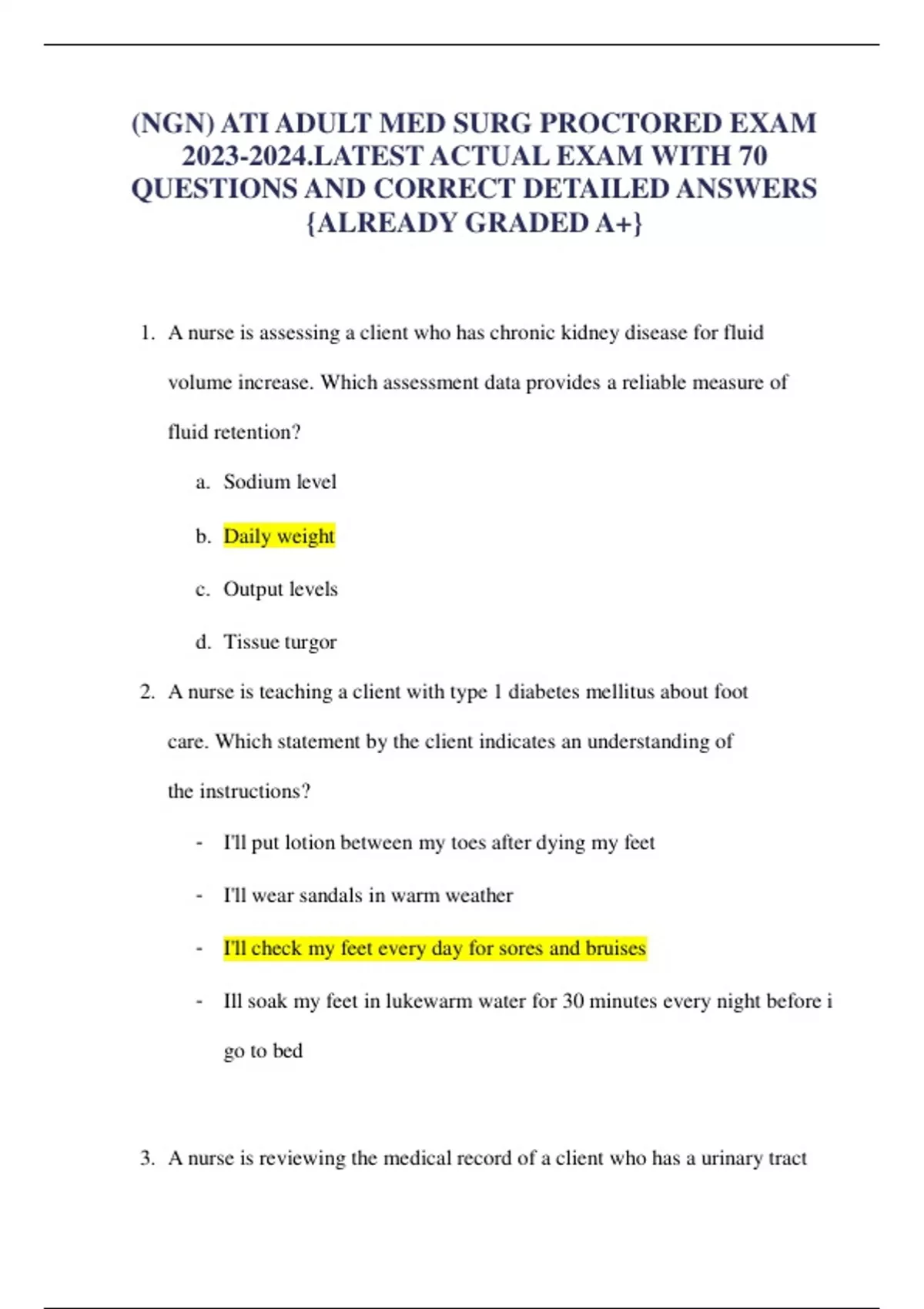 (NGN) ATI ADULT MED SURG PROCTORED EXAM 2023-2024.LATEST ACTUAL EXAM WITH 70 QUESTIONS AND CORRECT DETAILED ANSWERS {ALREADY GRADED A+}

1. A nurse is assessing a client who has chronic kidney disease for fluid volume increase. Which assessment data provides a reliable measure of fluid retention?

a. Sodium level

b. Daily weight

c. Output levels

d. Tissue turgor

2. A nurse is teaching a client with type 1 diabetes mellitus about foot care. Which statement by the client indicates an understanding of the instructions?

- I'll put lotion between my toes after dying my feet

- I'll wear sandals in warm weather

- I'll check my feet every day for sores and bruises

- Ill soak my feet in lukewarm water for 30 minutes every night before i go to bed

3. A nurse is reviewing the medical record of a client who has a urinary tract